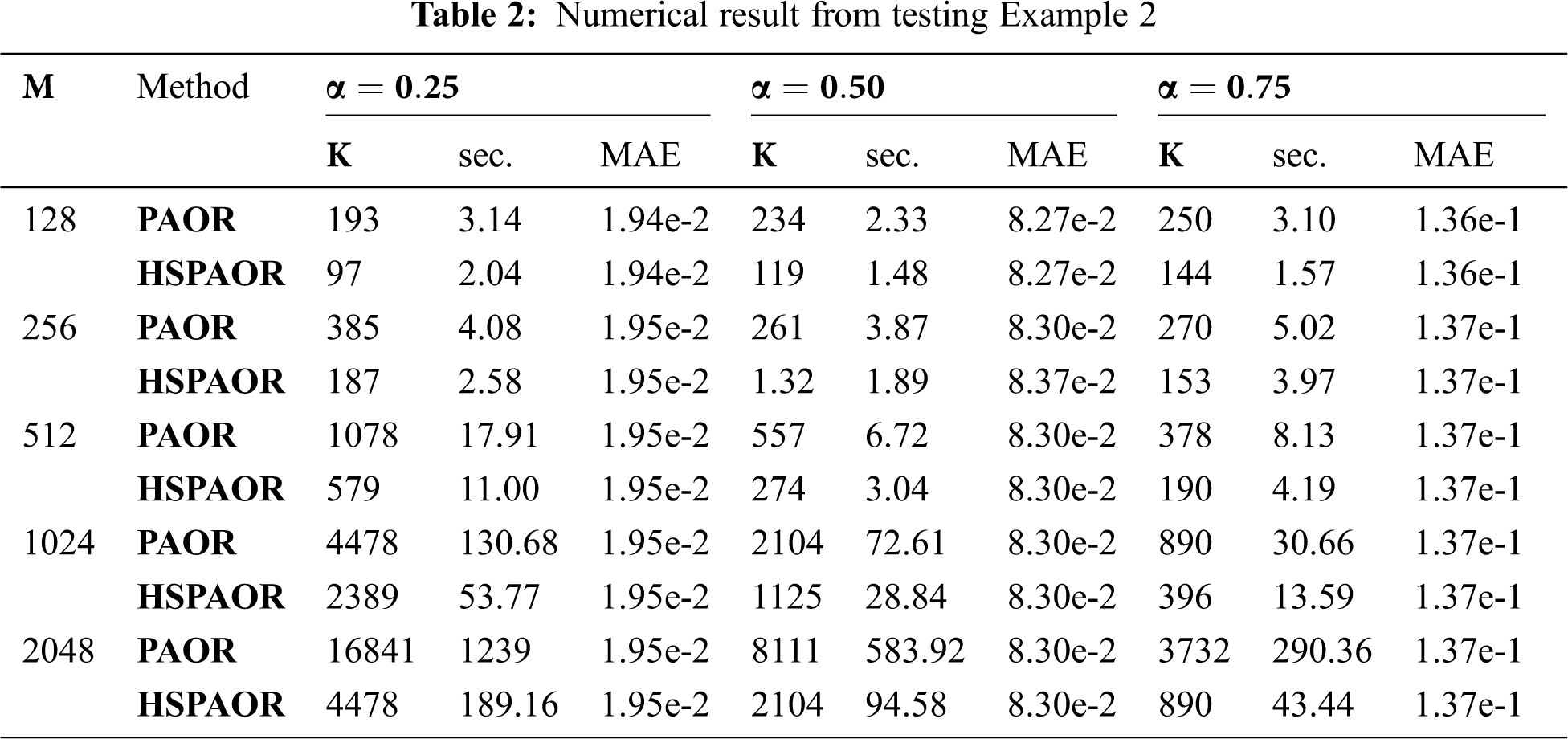 Table 2: Numerical result from testing Example 2

| M | Method | $\alpha = 0.25$ | | | $\alpha = 0.50$ | | | $\alpha = 0.75$ | | |
|---|---|---|---|---|---|---|---|---|---|---|
| | | K | sec. | MAE | K | sec. | MAE | K | sec. | MAE |
| 128 | PAOR | 193 | 3.14 | 1.94e-2 | 234 | 2.33 | 8.27e-2 | 250 | 3.10 | 1.36e-1 |
| | HSPAOR | 97 | 2.04 | 1.94e-2 | 119 | 1.48 | 8.27e-2 | 144 | 1.57 | 1.36e-1 |
| 256 | PAOR | 385 | 4.08 | 1.95e-2 | 261 | 3.87 | 8.30e-2 | 270 | 5.02 | 1.37e-1 |
| | HSPAOR | 187 | 2.58 | 1.95e-2 | 1.32 | 1.89 | 8.37e-2 | 153 | 3.97 | 1.37e-1 |
| 512 | PAOR | 1078 | 17.91 | 1.95e-2 | 557 | 6.72 | 8.30e-2 | 378 | 8.13 | 1.37e-1 |
| | HSPAOR | 579 | 11.00 | 1.95e-2 | 274 | 3.04 | 8.30e-2 | 190 | 4.19 | 1.37e-1 |
| 1024 | PAOR | 4478 | 130.68 | 1.95e-2 | 2104 | 72.61 | 8.30e-2 | 890 | 30.66 | 1.37e-1 |
| | HSPAOR | 2389 | 53.77 | 1.95e-2 | 1125 | 28.84 | 8.30e-2 | 396 | 13.59 | 1.37e-1 |
| 2048 | PAOR | 16841 | 1239 | 1.95e-2 | 8111 | 583.92 | 8.30e-2 | 3732 | 290.36 | 1.37e-1 |
| | HSPAOR | 4478 | 189.16 | 1.95e-2 | 2104 | 94.58 | 8.30e-2 | 890 | 43.44 | 1.37e-1 |